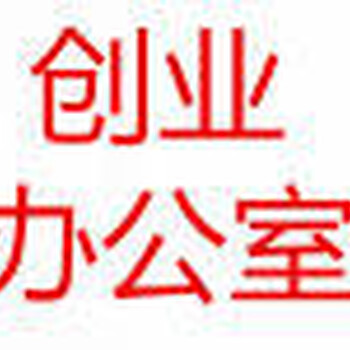 创业
办公室